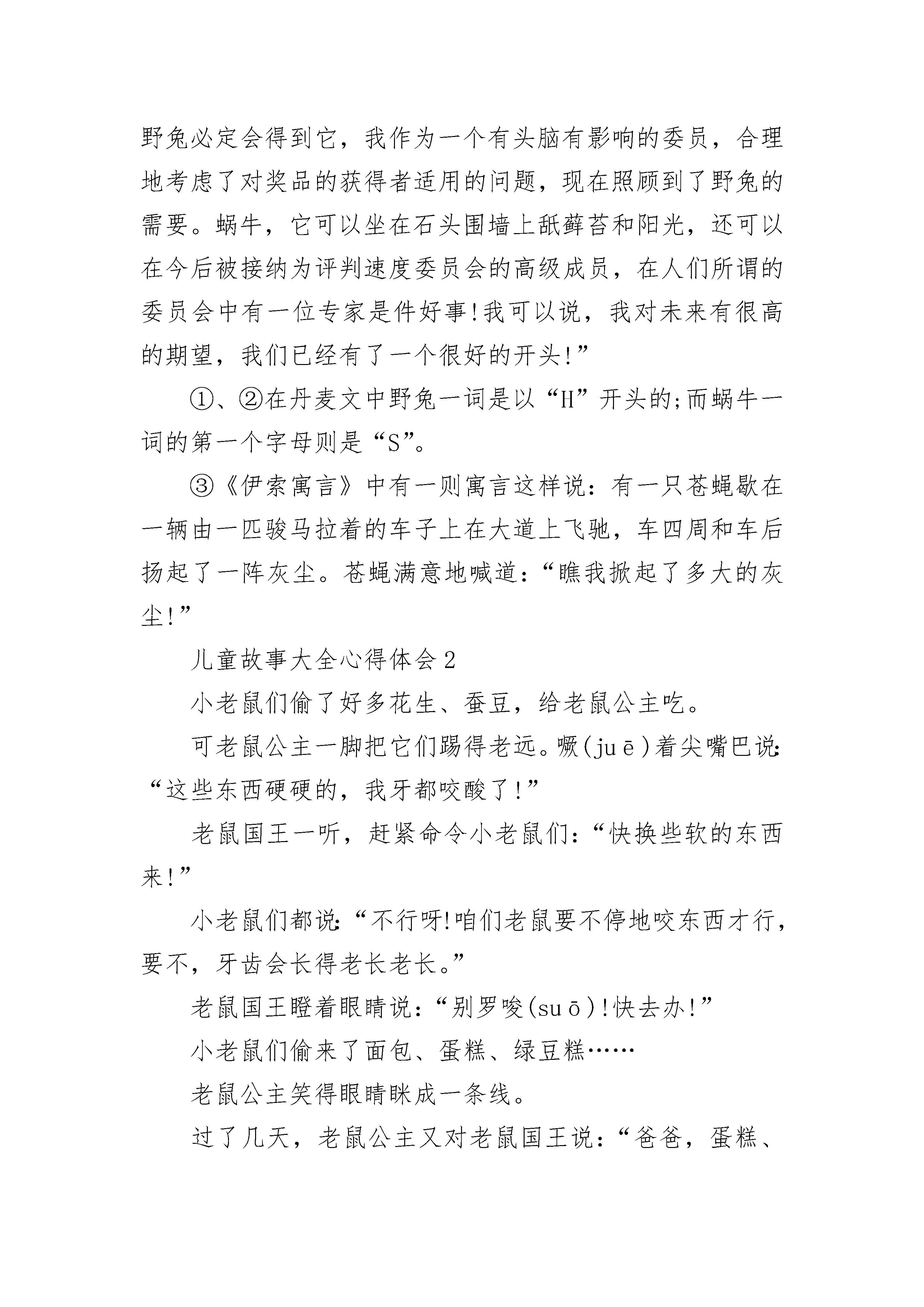 野兔必定会得到它，我作为一个有头脑有影响的委员，合理地考虑了对奖品的获得者适用的问题，现在照顾到了野兔的需要。蜗牛，它可以坐在石头围墙上舐藓苔和阳光，还可以在今后被接纳为评判速度委员会的高级成员，在人们所谓的委员会中有一位专家是件好事!我可以说，我对未来有很高的期望，我们已经有了一个很好的开头!”

①、②在丹麦文中野兔一词是以“H”开头的;而蜗牛一词的第一个字母则是“S”。

③《伊索寓言》中有一则寓言这样说：有一只苍蝇歇在一辆由一匹骏马拉着的车子上在大道上飞驰，车四周和车后扬起了一阵灰尘。苍蝇满意地喊道：“瞧我掀起了多大的灰尘!”

儿童故事大全心得体会2

小老鼠们偷了好多花生、蚕豆，给老鼠公主吃。

可老鼠公主一脚把它们踢得老远。噘(juē)着尖嘴巴说:“这些东西硬硬的，我牙都咬酸了!”

老鼠国王一听，赶紧命令小老鼠们：“快换些软的东西来!”

小老鼠们都说:“不行呀!咱们老鼠要不停地咬东西才行，要不，牙齿会长得老长老长。”

老鼠国王瞪着眼睛说：“别罗唆(suō)!快去办!”

小老鼠们偷来了面包、蛋糕、绿豆糕……

老鼠公主笑得眼睛眯成一条线。

过了几天，老鼠公主又对老鼠国王说：“爸爸，蛋糕、